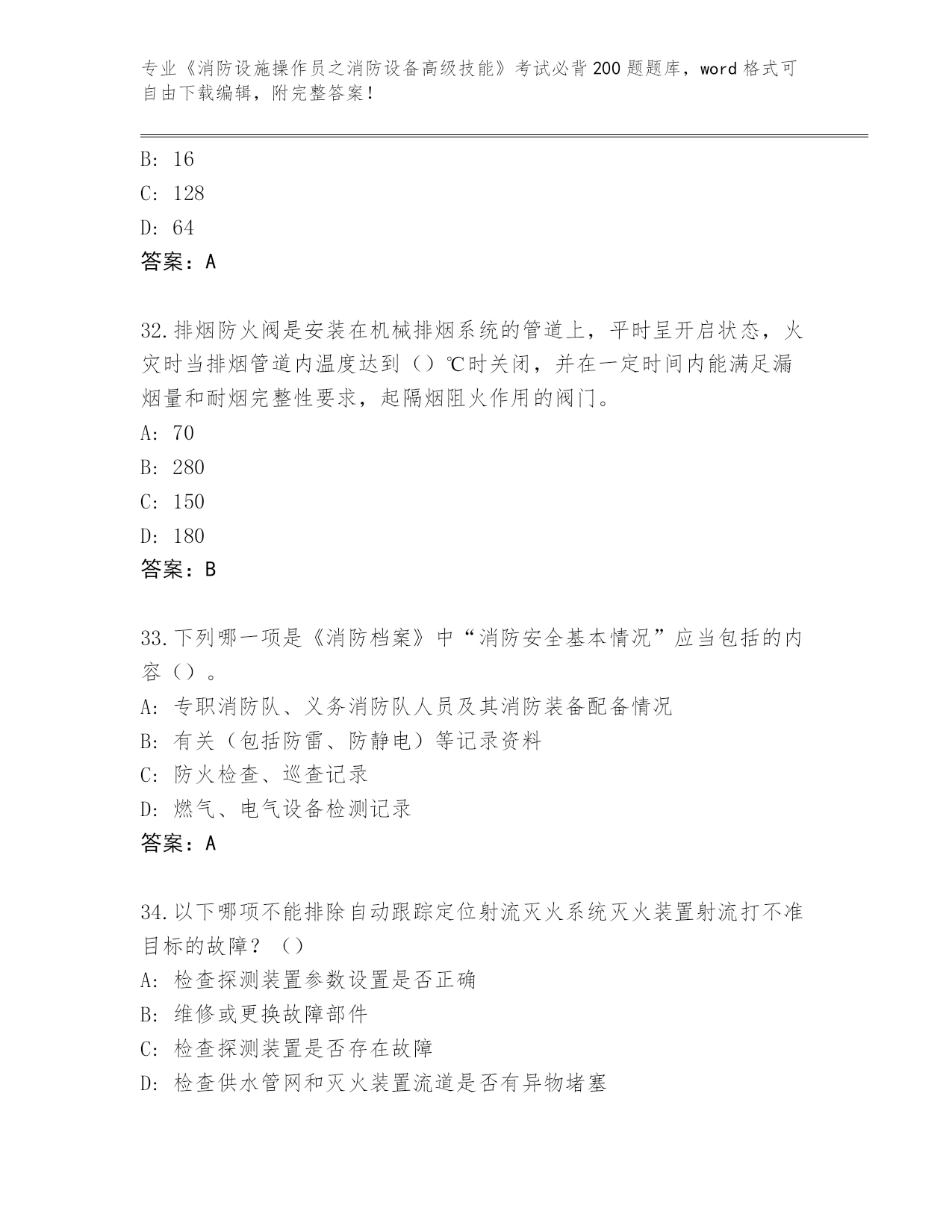 专业《消防设施操作员之消防设备高级技能》考试必背200题题库，word格式可自由下载编辑，附完整答案！

B: 16
C: 128
D: 64
答案：A

32.排烟防火阀是安装在机械排烟系统的管道上，平时呈开启状态，火灾时当排烟管道内温度达到（）℃时关闭，并在一定时间内能满足漏烟量和耐烟完整性要求，起隔烟阻火作用的阀门。
A: 70
B: 280
C: 150
D: 180
答案：B

33.下列哪一项是《消防档案》中“消防安全基本情况”应当包括的内容（）。
A: 专职消防队、义务消防队人员及其消防装备配备情况
B: 有关（包括防雷、防静电）等记录资料
C: 防火检查、巡查记录
D: 燃气、电气设备检测记录
答案：A

34.以下哪项不能排除自动跟踪定位射流灭火系统灭火装置射流打不准目标的故障？（）
A: 检查探测装置参数设置是否正确
B: 维修或更换故障部件
C: 检查探测装置是否存在故障
D: 检查供水管网和灭火装置流道是否有异物堵塞